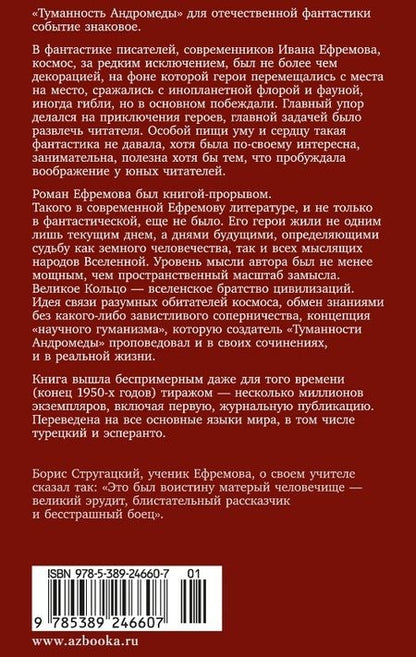 «Туманность Андромеды» для отечественной фантастики событие знаковое.

В фантастике писателей, современников Ивана Ефремова, космос, за редким исключением, был не более чем декорацией, на фоне которой герои перемещались с места на место, сражались с инопланетной флорой и фауной, иногда гибли, но в основном побеждали. Главный упор делался на приключения героев, главной задачей было развлечь читателя. Особой пищи уму и сердцу такая фантастика не давала, хотя была по-своему интересна, занимательна, полезна хотя бы тем, что пробуждала воображение у юных читателей.

Роман Ефремова был книгой-прорывом.
Такого в современной Ефремову литературе, и не только в фантастической, еще не было. Его герои жили не одним лишь текущим днем, а днями будущими, определяющими судьбу как земного человечества, так и всех мыслящих народов Вселенной. Уровень мысли автора был не менее мощным, чем пространственный масштаб замысла.
Великое Кольцо — вселенское братство цивилизаций. Идея связи разумных обитателей космоса, обмен знаниями без какого-либо завистливого соперничества, концепция «научного гуманизма», которую создатель «Туманности Андромеды» проповедовал и в своих сочинениях, и в реальной жизни.

Книга вышла беспримерным даже для того времени (конец 1950-х годов) тиражом — несколько миллионов экземпляров, включая первую, журнальную публикацию. Переведена на все основные языки мира, в том числе турецкий и эсперанто.

Борис Стругацкий, ученик Ефремова, о своем учителе сказал так: «Это был воистину матерый человечище — великий эрудит, блистательный рассказчик и бесстрашный боец».

ISBN 978-5-389-24660-7 01

9 785389 246607

www.azbooka.ru